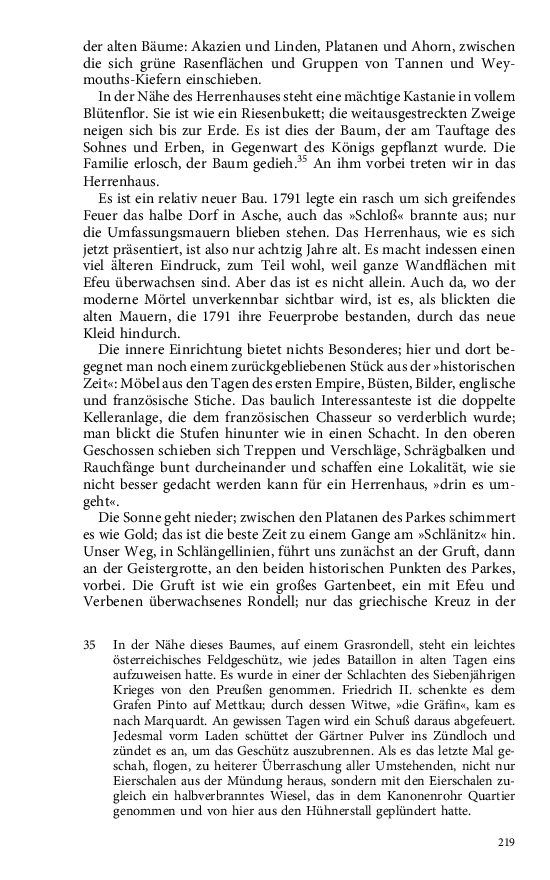 der alten Bäume: Akazien und Linden, Platanen und Ahorn, zwischen die sich grüne Rasenflächen und Gruppen von Tannen und Weymouths-Kiefern einschieben.

In der Nähe des Herrenhauses steht eine mächtige Kastanie in vollem Blütenflor. Sie ist wie ein Riesenbukett; die weitausgestreckten Zweige neigen sich bis zur Erde. Es ist dies der Baum, der am Tauftage des Sohnes und Erben, in Gegenwart des Königs gepflanzt wurde. Die Familie erlosch, der Baum gedieh.$^{35}$ An ihm vorbei treten wir in das Herrenhaus.

Es ist ein relativ neuer Bau. 1791 legte ein rasch um sich greifendes Feuer das halbe Dorf in Asche, auch das »Schloß« brannte aus; nur die Umfassungsmauern blieben stehen. Das Herrenhaus, wie es sich jetzt präsentiert, ist also nur achtzig Jahre alt. Es macht indessen einen viel älteren Eindruck, zum Teil wohl, weil ganze Wandflächen mit Efeu überwachsen sind. Aber das ist es nicht allein. Auch da, wo der moderne Mörtel unverkennbar sichtbar wird, ist es, als blickten die alten Mauern, die 1791 ihre Feuerprobe bestanden, durch das neue Kleid hindurch.

Die innere Einrichtung bietet nichts Besonderes; hier und dort begegnet man noch einem zurückgebliebenen Stück aus der »historischen Zeit«: Möbel aus den Tagen des ersten Empire, Büsten, Bilder, englische und französische Stiche. Das baulich Interessanteste ist die doppelte Kelleranlage, die dem französischen Chasseur so verderblich wurde; man blickt die Stufen hinunter wie in einen Schacht. In den oberen Geschossen schieben sich Treppen und Verschläge, Schrägbalken und Rauchfänge bunt durcheinander und schaffen eine Lokalität, wie sie nicht besser gedacht werden kann für ein Herrenhaus, »drin es umgeht«.

Die Sonne geht nieder; zwischen den Platanen des Parkes schimmert es wie Gold; das ist die beste Zeit zu einem Gange am »Schlänitz« hin. Unser Weg, in Schlängellinien, führt uns zunächst an der Gruft, dann an der Geistergrotte, an den beiden historischen Punkten des Parkes, vorbei. Die Gruft ist wie ein großes Gartenbeet, ein mit Efeu und Verbenen überwachsenes Rondell; nur das griechische Kreuz in der

35 In der Nähe dieses Baumes, auf einem Grasrondell, steht ein leichtes österreichisches Feldgeschütz, wie jedes Bataillon in alten Tagen eins aufzuweisen hatte. Es wurde in einer der Schlachten des Siebenjährigen Krieges von den Preußen genommen. Friedrich II. schenkte es dem Grafen Pinto auf Mettkau; durch dessen Witwe, »die Gräfin«, kam es nach Marquardt. An gewissen Tagen wird ein Schuß daraus abgefeuert. Jedesmal vorm Laden schüttet der Gärtner Pulver ins Zündloch und zündet es an, um das Geschütz auszubrennen. Als es das letzte Mal geschah, flogen, zu heiterer Überraschung aller Umstehenden, nicht nur Eierschalen aus der Mündung heraus, sondern mit den Eierschalen zugleich ein halbverbranntes Wiesel, das in dem Kanonenrohr Quartier genommen und von hier aus den Hühnerstall geplündert hatte.

219